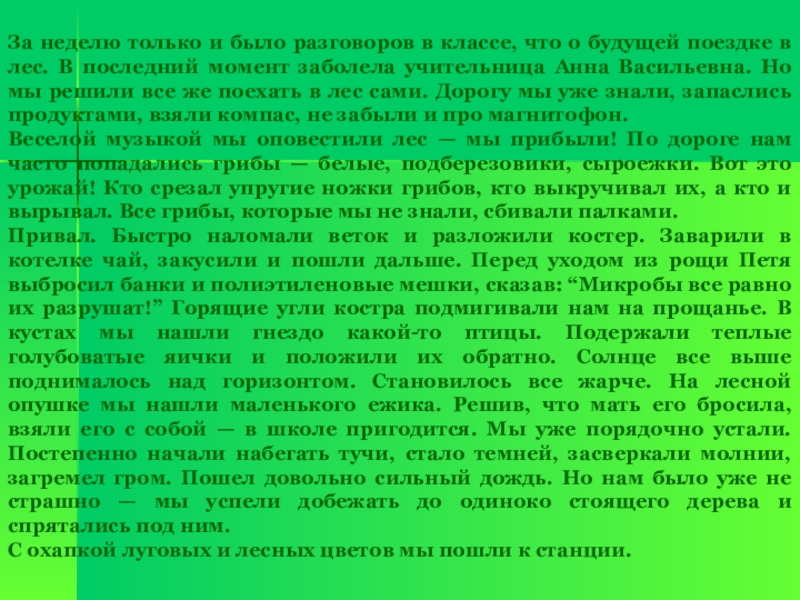 За неделю только и было разговоров в классе, что о будущей поездке в лес. В последний момент заболела учительница Анна Васильевна. Но мы решили все же поехать в лес сами. Дорогу мы уже знали, запаслись продуктами, взяли компас, не забыли и про магнитофон.
Веселой музыкой мы оповестили лес — мы прибыли! По дороге нам часто попадались грибы — белые, подберезовики, сыроежки. Вот это урожай! Кто срезал упругие ножки грибов, кто выкручивал их, а кто и вырывал. Все грибы, которые мы не знали, сбивали палками.
Привал. Быстро наломали веток и разложили костер. Заварили в котелке чай, закусили и пошли дальше. Перед уходом из рощи Петя выбросил банки и полиэтиленовые мешки, сказав: “Микробы все равно их разрушат!” Горящие угли костра подмигивали нам на прощанье. В кустах мы нашли гнездо какой-то птицы. Подержали теплые голубоватые яички и положили их обратно. Солнце все выше поднималось над горизонтом. Становилось все жарче. На лесной опушке мы нашли маленького ежика. Решив, что мать его бросила, взяли его с собой — в школе пригодится. Мы уже порядочно устали. Постепенно начали набегать тучи, стало темней, засверкали молнии, загремел гром. Пошел довольно сильный дождь. Но нам было уже не страшно — мы успели добежать до одиноко стоящего дерева и спрятались под ним.
С охапкой луговых и лесных цветов мы пошли к станции.